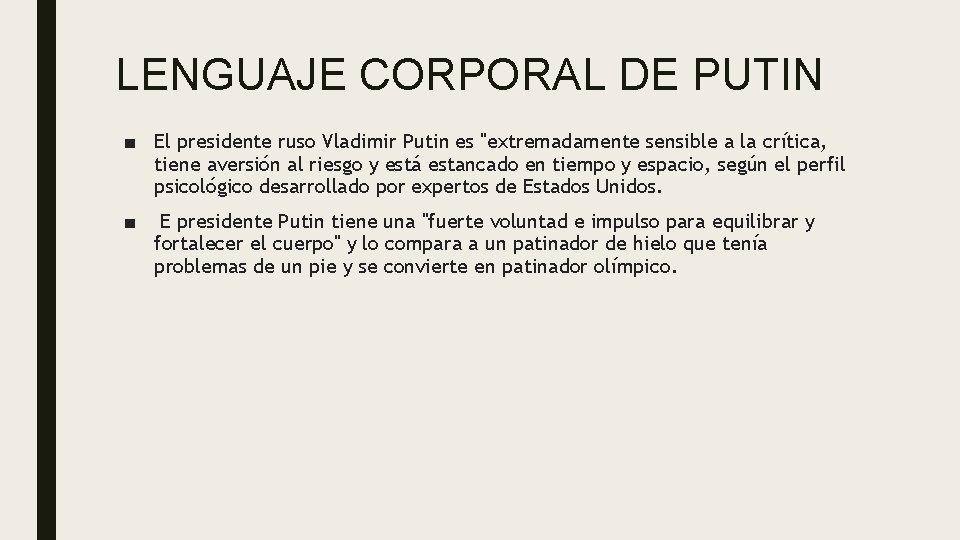 LENGUAJE CORPORAL DE PUTIN

■ El presidente ruso Vladimir Putin es "extremadamente sensible a la crítica, tiene aversión al riesgo y está estancado en tiempo y espacio, según el perfil psicológico desarrollado por expertos de Estados Unidos.

■ E presidente Putin tiene una "fuerte voluntad e impulso para equilibrar y fortalecer el cuerpo" y lo compara a un patinador de hielo que tenía problemas de un pie y se convierte en patinador olímpico.